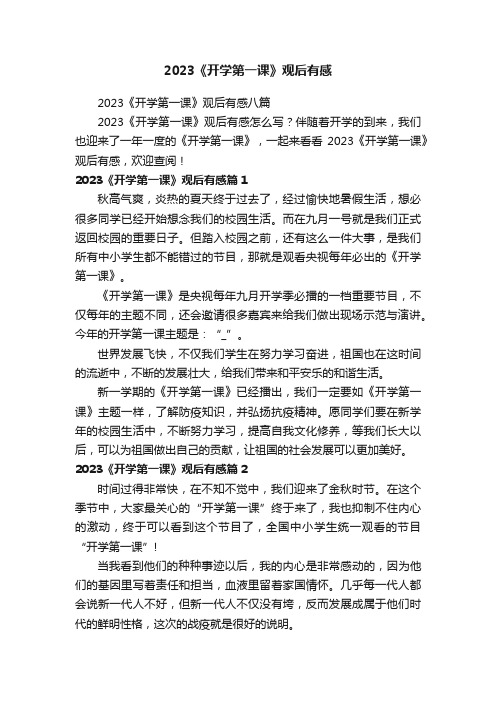 2023《开学第一课》观后有感

2023《开学第一课》观后有感八篇

2023《开学第一课》观后有感怎么写？伴随着开学的到来，我们也迎来了一年一度的《开学第一课》，一起来看看 2023《开学第一课》观后有感，欢迎查阅！

2023《开学第一课》观后有感篇 1

秋高气爽，炎热的夏天终于过去了，经过愉快地暑假生活，想必很多同学已经开始想念我们的校园生活。而在九月一号就是我们正式返回校园的重要日子。但踏入校园之前，还有这么一件大事，是我们所有中小学生都不能错过的节目，那就是观看央视每年必出的《开学第一课》。

《开学第一课》是央视每年九月开学季必播的一档重要节目，不仅每年的主题不同，还会邀请很多嘉宾来给我们做出现场示范与演讲。今年的开学第一课主题是：“_”。

世界发展飞快，不仅我们学生在努力学习奋进，祖国也在这时间的流逝中，不断的发展壮大，给我们带来和平安乐的和谐生活。

新一学期的《开学第一课》已经播出，我们一定要如《开学第一课》主题一样，了解防疫知识，并弘扬抗疫精神。愿同学们要在新学年的校园生活中，不断努力学习，提高自我文化修养，等我们长大以后，可以为祖国做出自己的贡献，让祖国的社会发展可以更加美好。

2023《开学第一课》观后有感篇 2

时间过得非常快，在不知不觉中，我们迎来了金秋时节。在这个季节中，大家最关心的“开学第一课”终于来了，我也抑制不住内心的激动，终于可以看到这个节目了，全国中小学生统一观看的节目“开学第一课”！

当我看到他们的种种事迹以后，我的内心是非常感动的，因为他们的基因里写着责任和担当，血液里留着家国情怀。几乎每一代人都会说新一代人不好，但新一代人不仅没有垮，反而发展成属于他们时代的鲜明性格，这次的战疫就是很好的说明。